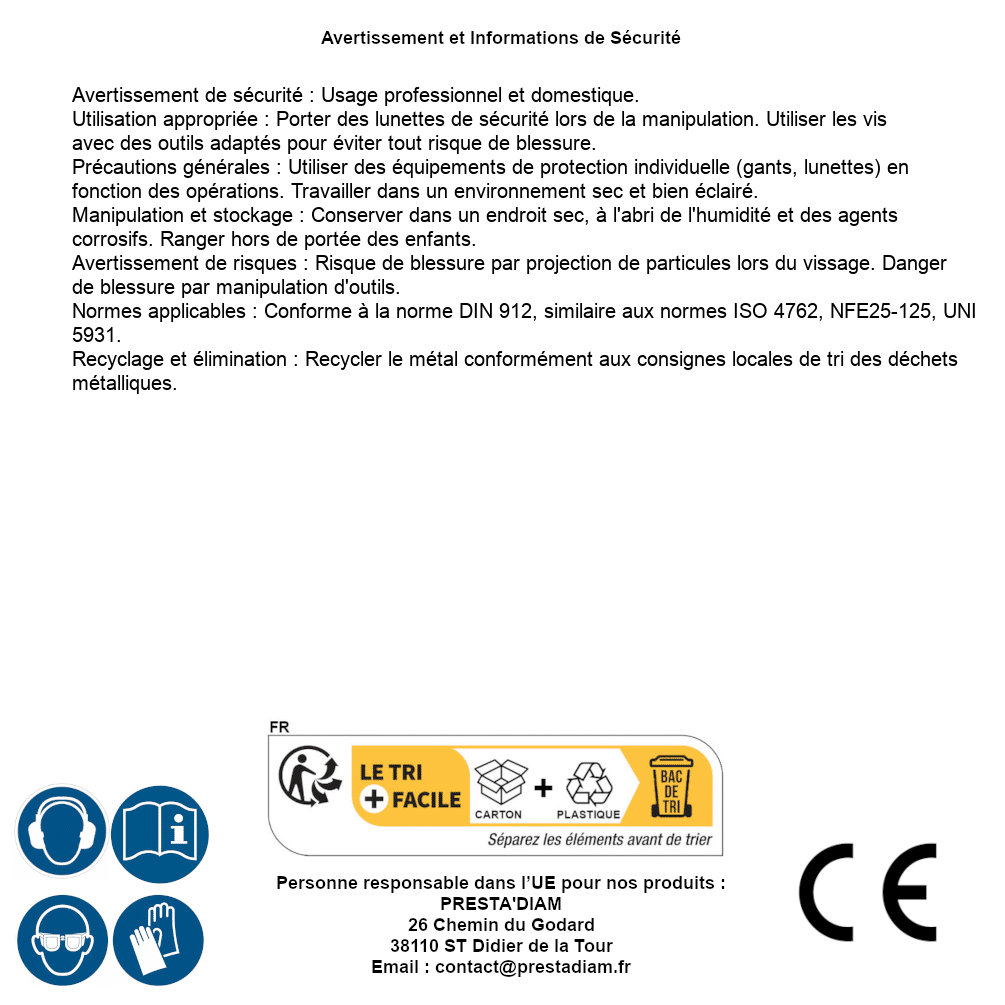 Avertissement et Informations de Sécurité

Avertissement de sécurité : Usage professionnel et domestique.
Utilisation appropriée : Porter des lunettes de sécurité lors de la manipulation. Utiliser les vis avec des outils adaptés pour éviter tout risque de blessure.
Précautions générales : Utiliser des équipements de protection individuelle (gants, lunettes) en fonction des opérations. Travailler dans un environnement sec et bien éclairé.
Manipulation et stockage : Conserver dans un endroit sec, à l'abri de l'humidité et des agents corrosifs. Ranger hors de portée des enfants.
Avertissement de risques : Risque de blessure par projection de particules lors du vissage. Danger de blessure par manipulation d'outils.
Normes applicables : Conforme à la norme DIN 912, similaire aux normes ISO 4762, NFE25-125, UNI 5931.
Recyclage et élimination : Recycler le métal conformément aux consignes locales de tri des déchets métalliques.

FR
LE TRI + FACILE
CARTON + PLASTIQUE
BAC DE TRI
Séparez les éléments avant de trier

Personne responsable dans l'UE pour nos produits :
PRESTA'DIAM
26 Chemin du Godard
38110 ST Didier de la Tour
Email : contact@prestadiam.fr

CE